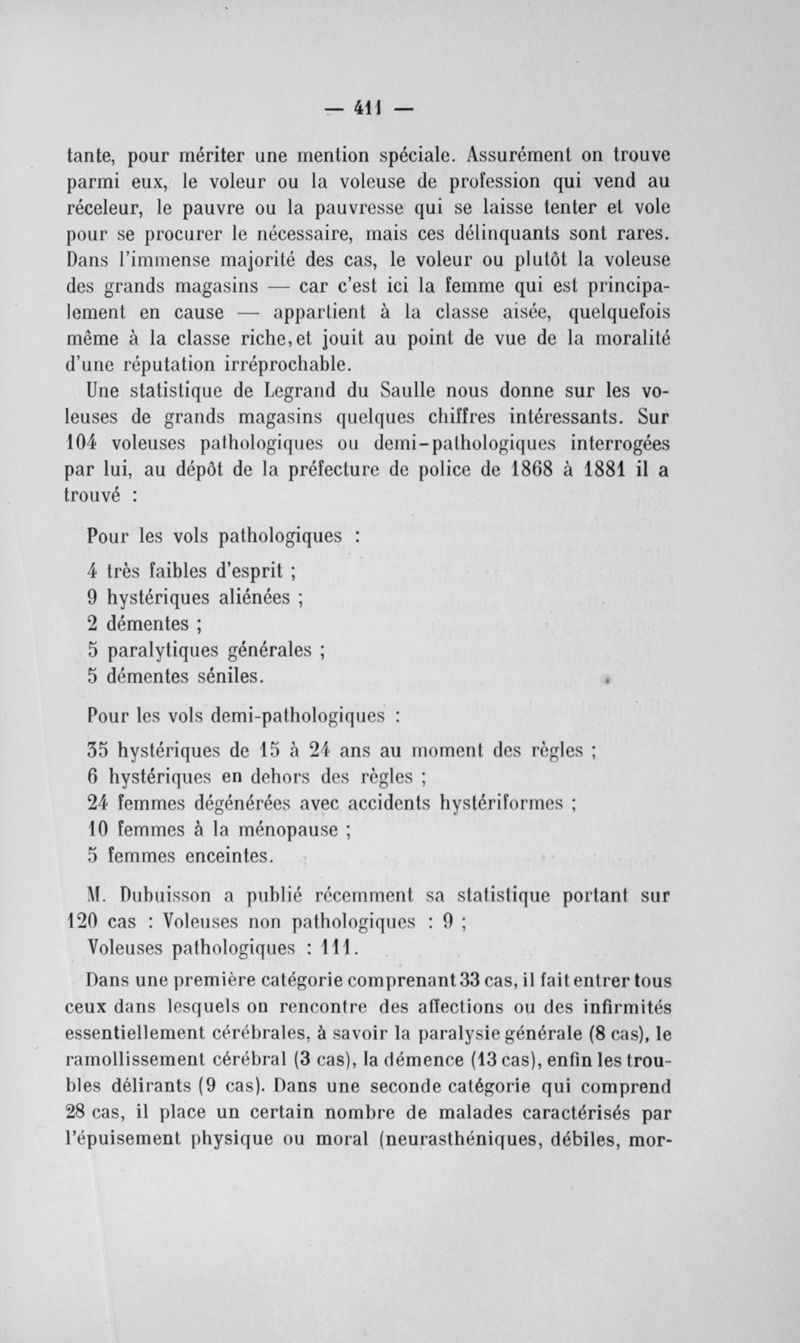 — 411 —

tante, pour mériter une mention spéciale. Assurément on trouve parmi eux, le voleur ou la voleuse de profession qui vend au réceleur, le pauvre ou la pauvresse qui se laisse tenter et vole pour se procurer le nécessaire, mais ces délinquants sont rares. Dans l'immense majorité des cas, le voleur ou plutôt la voleuse des grands magasins — car c'est ici la femme qui est principalement en cause — appartient à la classe aisée, quelquefois même à la classe riche, et jouit au point de vue de la moralité d'une réputation irréprochable.

Une statistique de Legrand du Saulle nous donne sur les voleuses de grands magasins quelques chiffres intéressants. Sur 104 voleuses pathologiques ou demi-pathologiques interrogées par lui, au dépôt de la préfecture de police de 1868 à 1881 il a trouvé :

Pour les vols pathologiques :

4 très faibles d'esprit ;
9 hystériques aliénées ;
2 démentes ;
5 paralytiques générales ;
5 démentes séniles.

Pour les vols demi-pathologiques :

35 hystériques de 15 à 24 ans au moment des règles ;
6 hystériques en dehors des règles ;
24 femmes dégénérées avec accidents hystériformes ;
10 femmes à la ménopause ;
5 femmes enceintes.

M. Dubuisson a publié récemment sa statistique portant sur 120 cas : Voleuses non pathologiques : 9 ;
Voleuses pathologiques : 111.

Dans une première catégorie comprenant 33 cas, il fait entrer tous ceux dans lesquels on rencontre des affections ou des infirmités essentiellement cérébrales, à savoir la paralysie générale (8 cas), le ramollissement cérébral (3 cas), la démence (13 cas), enfin les troubles délirants (9 cas). Dans une seconde catégorie qui comprend 28 cas, il place un certain nombre de malades caractérisés par l'épuisement physique ou moral (neurasthéniques, débiles, mor-